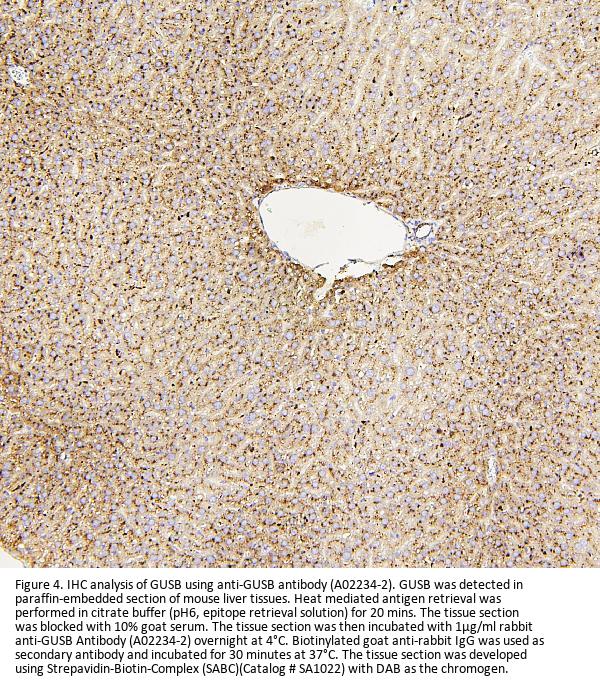 Figure 4. IHC analysis of GUSB using anti-GUSB antibody (A02234-2). GUSB was detected in paraffin-embedded section of mouse liver tissues. Heat mediated antigen retrieval was performed in citrate buffer (pH6, epitope retrieval solution) for 20 mins. The tissue section was blocked with 10% goat serum. The tissue section was then incubated with 1μg/ml rabbit anti-GUSB Antibody (A02234-2) overnight at 4°C. Biotinylated goat anti-rabbit IgG was used as secondary antibody and incubated for 30 minutes at 37°C. The tissue section was developed using Strepavidin-Biotin-Complex (SABC)(Catalog # SA1022) with DAB as the chromogen.